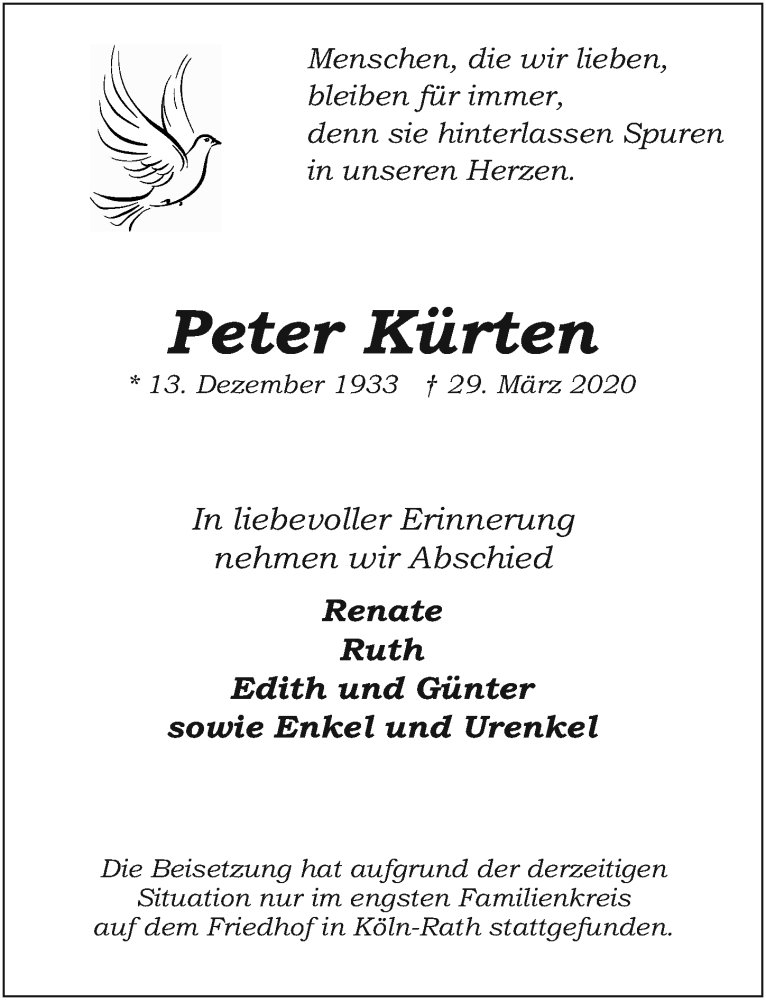 Menschen, die wir lieben,
bleiben für immer,
denn sie hinterlassen Spuren
in unseren Herzen.

Peter Kürten

* 13. Dezember 1933 † 29. März 2020

In liebevoller Erinnerung
nehmen wir Abschied

Renate
Ruth
Edith und Günter
sowie Enkel und Urenkel

Die Beisetzung hat aufgrund der derzeitigen Situation nur im engsten Familienkreis auf dem Friedhof in Köln-Rath stattgefunden.